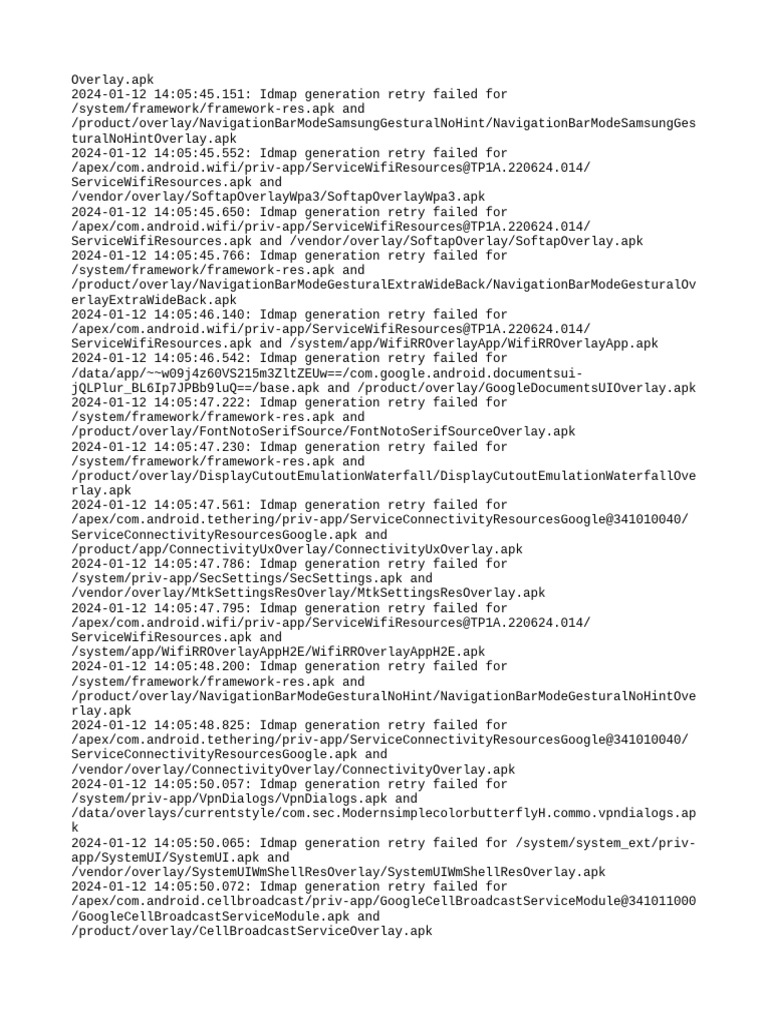 Overlay.apk
2024-01-12 14:05:45.151: Idmap generation retry failed for /system/framework/framework-res.apk and /product/overlay/NavigationBarModeSamsungGesturalNoHint/NavigationBarModeSamsungGesturalNoHintOverlay.apk
2024-01-12 14:05:45.552: Idmap generation retry failed for /apex/com.android.wifi/priv-app/ServiceWifiResources@TP1A.220624.014/ServiceWifiResources.apk and /vendor/overlay/SoftapOverlayWpa3/SoftapOverlayWpa3.apk
2024-01-12 14:05:45.650: Idmap generation retry failed for /apex/com.android.wifi/priv-app/ServiceWifiResources@TP1A.220624.014/ServiceWifiResources.apk and /vendor/overlay/SoftapOverlay/SoftapOverlay.apk
2024-01-12 14:05:45.766: Idmap generation retry failed for /system/framework/framework-res.apk and /product/overlay/NavigationBarModeGesturalExtraWideBack/NavigationBarModeGesturalOverlayExtraWideBack.apk
2024-01-12 14:05:46.140: Idmap generation retry failed for /apex/com.android.wifi/priv-app/ServiceWifiResources@TP1A.220624.014/ServiceWifiResources.apk and /system/app/WifiRROverlayApp/WifiRROverlayApp.apk
2024-01-12 14:05:46.542: Idmap generation retry failed for /data/app/~~w09j4z60VS215m3ZltZEUw==/com.google.android.documentsui-jQLPlur_BL6Ip7JPBb9luQ==/base.apk and /product/overlay/GoogleDocumentsUIOverlay.apk
2024-01-12 14:05:47.222: Idmap generation retry failed for /system/framework/framework-res.apk and /product/overlay/FontNotoSerifSource/FontNotoSerifSourceOverlay.apk
2024-01-12 14:05:47.230: Idmap generation retry failed for /system/framework/framework-res.apk and /product/overlay/DisplayCutoutEmulationWaterfall/DisplayCutoutEmulationWaterfallOverlay.apk
2024-01-12 14:05:47.561: Idmap generation retry failed for /apex/com.android.tethering/priv-app/ServiceConnectivityResourcesGoogle@341010040/ServiceConnectivityResourcesGoogle.apk and /product/app/ConnectivityUxOverlay/ConnectivityUxOverlay.apk
2024-01-12 14:05:47.786: Idmap generation retry failed for /system/priv-app/SecSettings/SecSettings.apk and /vendor/overlay/MtkSettingsResOverlay/MtkSettingsResOverlay.apk
2024-01-12 14:05:47.795: Idmap generation retry failed for /apex/com.android.wifi/priv-app/ServiceWifiResources@TP1A.220624.014/ServiceWifiResources.apk and /system/app/WifiRROverlayAppH2E/WifiRROverlayAppH2E.apk
2024-01-12 14:05:48.200: Idmap generation retry failed for /system/framework/framework-res.apk and /product/overlay/NavigationBarModeGesturalNoHint/NavigationBarModeGesturalNoHintOverlay.apk
2024-01-12 14:05:48.825: Idmap generation retry failed for /apex/com.android.tethering/priv-app/ServiceConnectivityResourcesGoogle@341010040/ServiceConnectivityResourcesGoogle.apk and /vendor/overlay/ConnectivityOverlay/ConnectivityOverlay.apk
2024-01-12 14:05:50.057: Idmap generation retry failed for /system/priv-app/VpnDialogs/VpnDialogs.apk and /data/overlays/currentstyle/com.sec.ModernsimplecolorbutterflyH.commo.vpndialogs.apk
2024-01-12 14:05:50.065: Idmap generation retry failed for /system/system_ext/priv-app/SystemUI/SystemUI.apk and /vendor/overlay/SystemUIWmShellResOverlay/SystemUIWmShellResOverlay.apk
2024-01-12 14:05:50.072: Idmap generation retry failed for /apex/com.android.cellbroadcast/priv-app/GoogleCellBroadcastServiceModule@341011000/GoogleCellBroadcastServiceModule.apk and /product/overlay/CellBroadcastServiceOverlay.apk